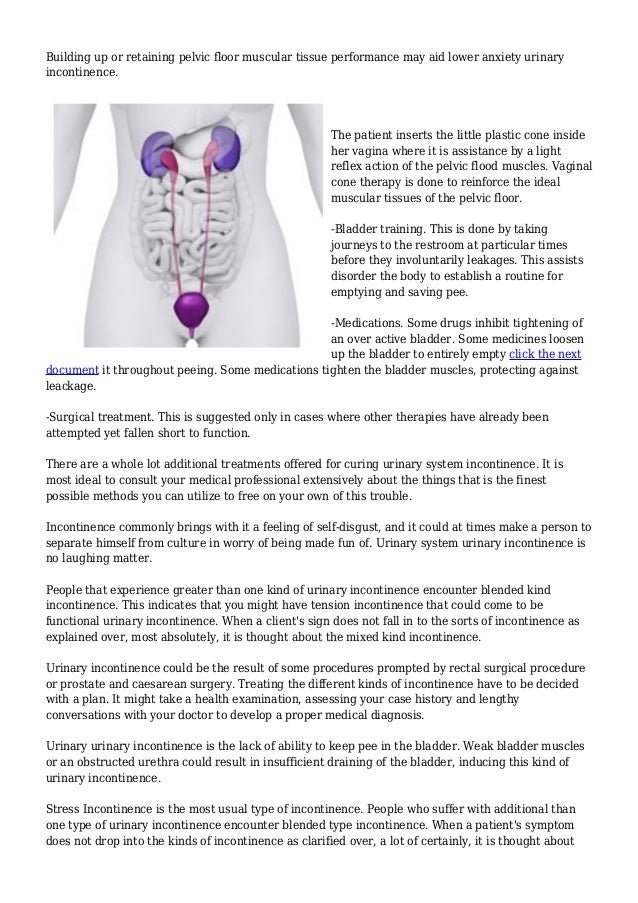 Building up or retaining pelvic floor muscular tissue performance may aid lower anxiety urinary incontinence.

The patient inserts the little plastic cone inside her vagina where it is assistance by a light reflex action of the pelvic flood muscles. Vaginal cone therapy is done to reinforce the ideal muscular tissues of the pelvic floor.

-Bladder training. This is done by taking journeys to the restroom at particular times before they involuntarily leakages. This assists disorder the body to establish a routine for emptying and saving pee.

-Medications. Some drugs inhibit tightening of an over active bladder. Some medicines loosen up the bladder to entirely empty click the next document it throughout peeing. Some medications tighten the bladder muscles, protecting against leackage.

-Surgical treatment. This is suggested only in cases where other therapies have already been attempted yet fallen short to function.

There are a whole lot additional treatments offered for curing urinary system incontinence. It is most ideal to consult your medical professional extensively about the things that is the finest possible methods you can utilize to free on your own of this trouble.

Incontinence commonly brings with it a feeling of self-disgust, and it could at times make a person to separate himself from culture in worry of being made fun of. Urinary system urinary incontinence is no laughing matter.

People that experience greater than one kind of urinary incontinence encounter blended kind incontinence. This indicates that you might have tension incontinence that could come to be functional urinary incontinence. When a client's sign does not fall in to the sorts of incontinence as explained over, most absolutely, it is thought about the mixed kind incontinence.

Urinary incontinence could be the result of some procedures prompted by rectal surgical procedure or prostate and caesarean surgery. Treating the different kinds of incontinence have to be decided with a plan. It might take a health examination, assessing your case history and lengthy conversations with your doctor to develop a proper medical diagnosis.

Urinary urinary incontinence is the lack of ability to keep pee in the bladder. Weak bladder muscles or an obstructed urethra could result in insufficient draining of the bladder, inducing this kind of urinary incontinence.

Stress Incontinence is the most usual type of incontinence. People who suffer with additional than one type of urinary incontinence encounter blended type incontinence. When a patient's symptom does not drop into the kinds of incontinence as clarified over, a lot of certainly, it is thought about